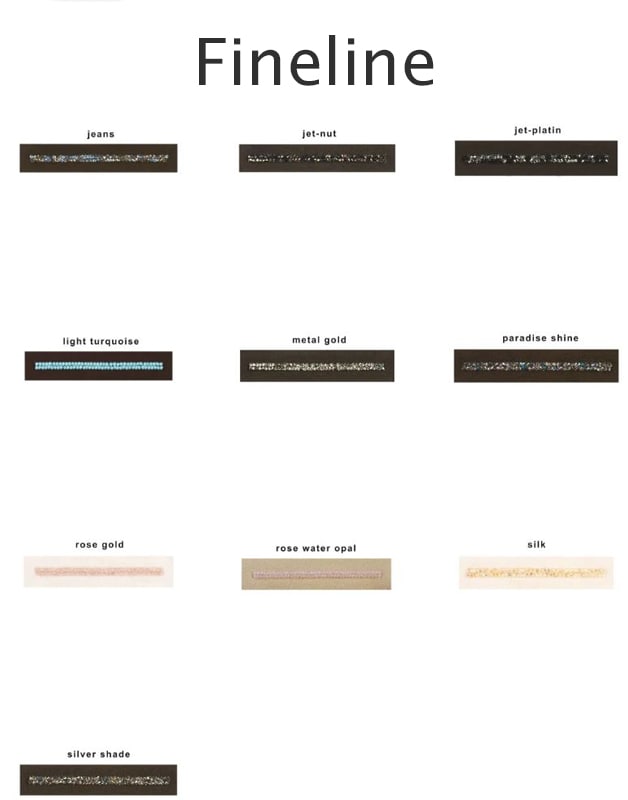 Fineline

jeans

jet-nut

jet-platin

light turquoise

metal gold

paradise shine

rose gold

rose water opal

silk

silver shade